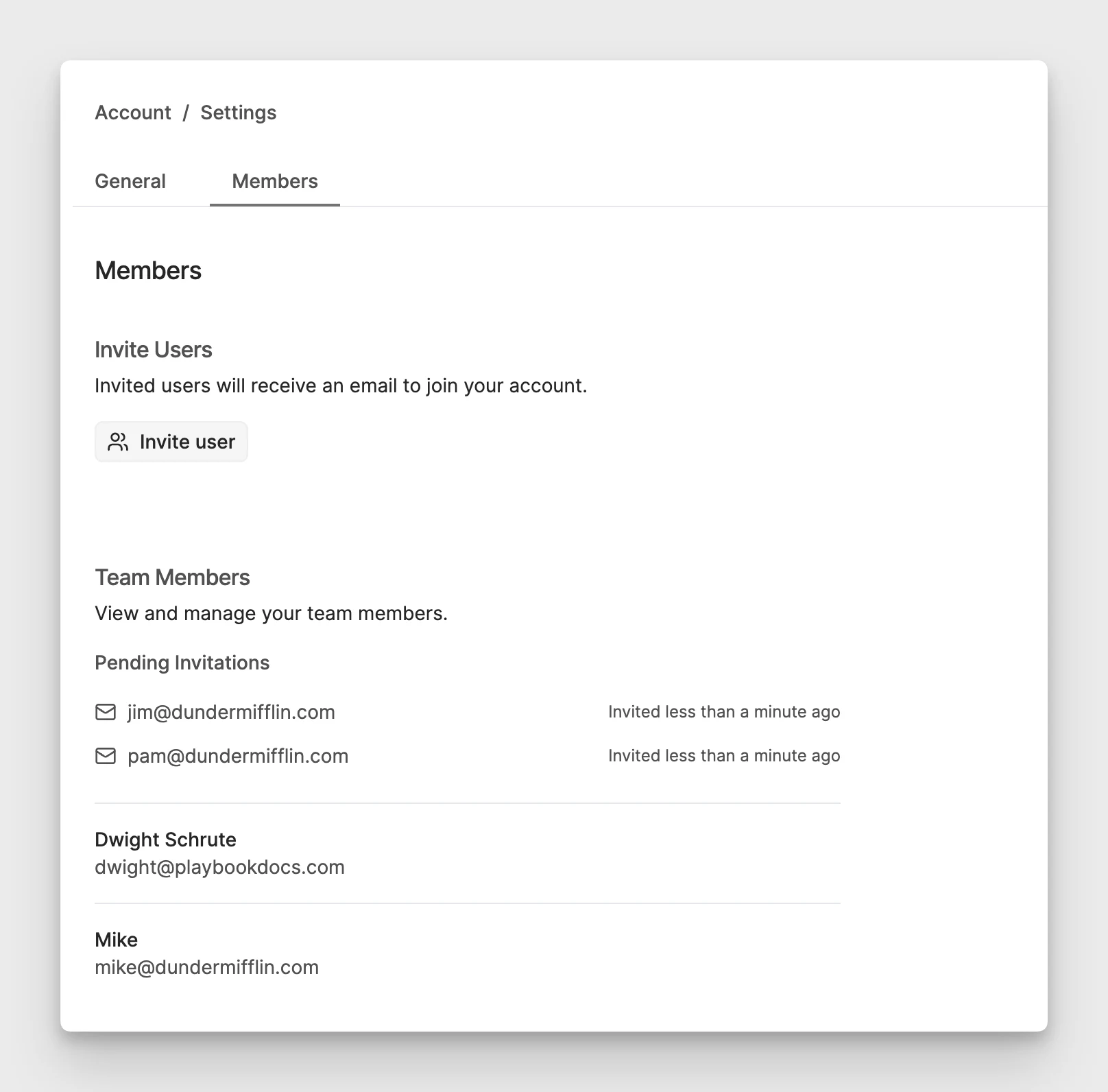 Account / Settings

General Members

Members

Invite Users

Invited users will receive an email to join your account.

Invite user

Team Members

View and manage your team members.

Pending Invitations

jim@dundermifflin.com Invited less than a minute ago

pam@dundermifflin.com Invited less than a minute ago

Dwight Schrute
dwight@playbookdocs.com

Mike
mike@dundermifflin.com